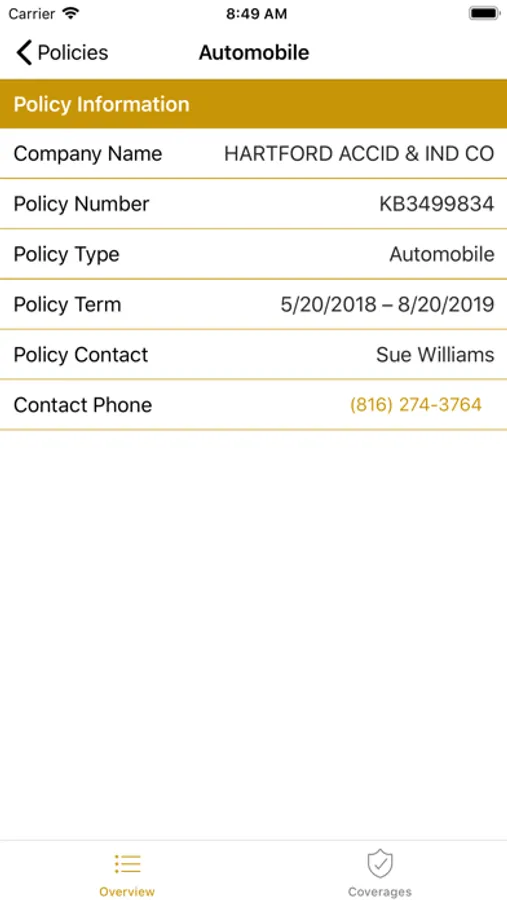 Carrier 8:49 AM

Policies Automobile

Policy Information

| | |
|---|---|
| Company Name | HARTFORD ACCID & IND CO |
| Policy Number | KB3499834 |
| Policy Type | Automobile |
| Policy Term | 5/20/2018 – 8/20/2019 |
| Policy Contact | Sue Williams |
| Contact Phone | (816) 274-3764 |

Overview Coverages